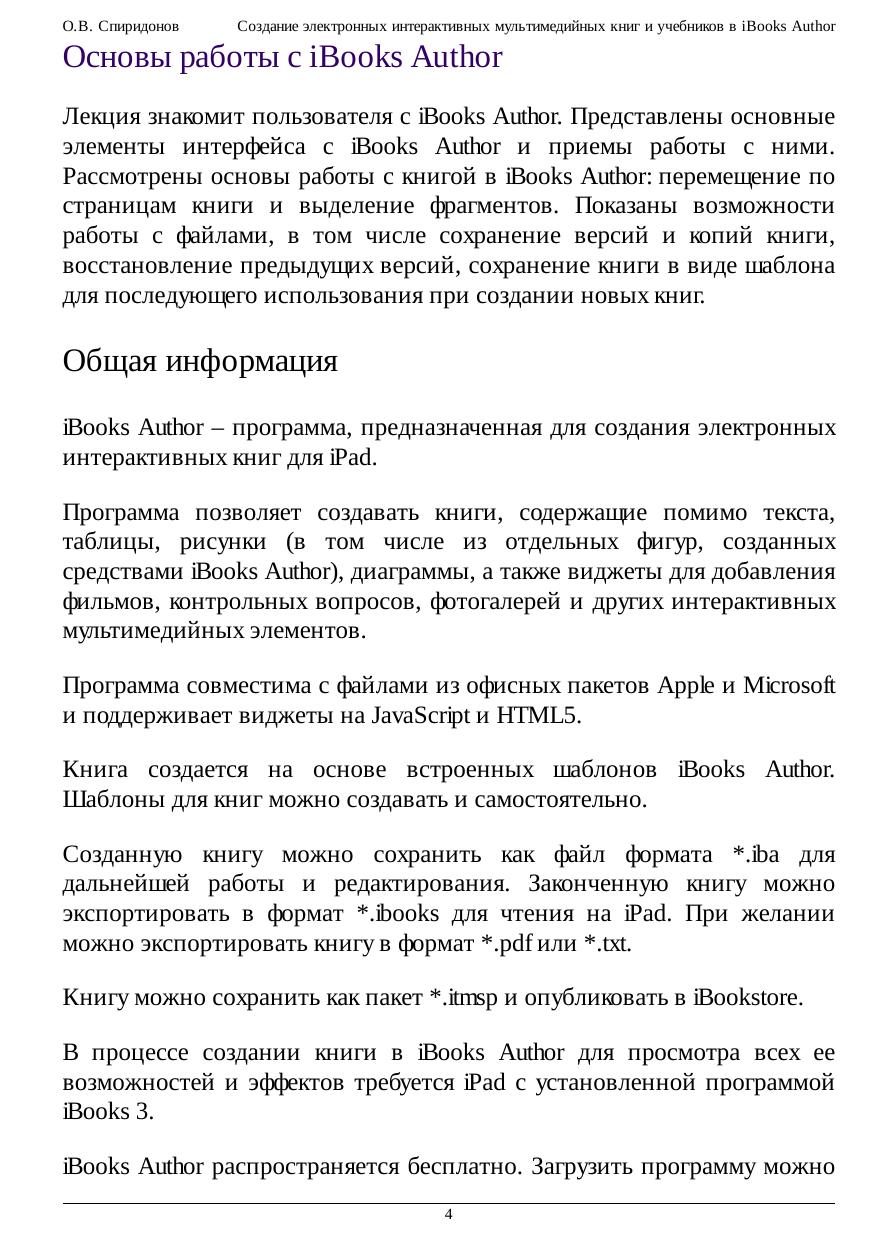 О.В. Спиридонов Создание электронных интерактивных мультимедийных книг и учебников в iBooks Author

Основы работы с iBooks Author

Лекция знакомит пользователя с iBooks Author. Представлены основные элементы интерфейса с iBooks Author и приемы работы с ними. Рассмотрены основы работы с книгой в iBooks Author: перемещение по страницам книги и выделение фрагментов. Показаны возможности работы с файлами, в том числе сохранение версий и копий книги, восстановление предыдущих версий, сохранение книги в виде шаблона для последующего использования при создании новых книг.

Общая информация

iBooks Author – программа, предназначенная для создания электронных интерактивных книг для iPad.

Программа позволяет создавать книги, содержащие помимо текста, таблицы, рисунки (в том числе из отдельных фигур, созданных средствами iBooks Author), диаграммы, а также виджеты для добавления фильмов, контрольных вопросов, фотогалерей и других интерактивных мультимедийных элементов.

Программа совместима с файлами из офисных пакетов Apple и Microsoft и поддерживает виджеты на JavaScript и HTML5.

Книга создается на основе встроенных шаблонов iBooks Author. Шаблоны для книг можно создавать и самостоятельно.

Созданную книгу можно сохранить как файл формата *.iba для дальнейшей работы и редактирования. Законченную книгу можно экспортировать в формат *.ibooks для чтения на iPad. При желании можно экспортировать книгу в формат *.pdf или *.txt.

Книгу можно сохранить как пакет *.itmsp и опубликовать в iBookstore.

В процессе создании книги в iBooks Author для просмотра всех ее возможностей и эффектов требуется iPad с установленной программой iBooks 3.

iBooks Author распространяется бесплатно. Загрузить программу можно

4